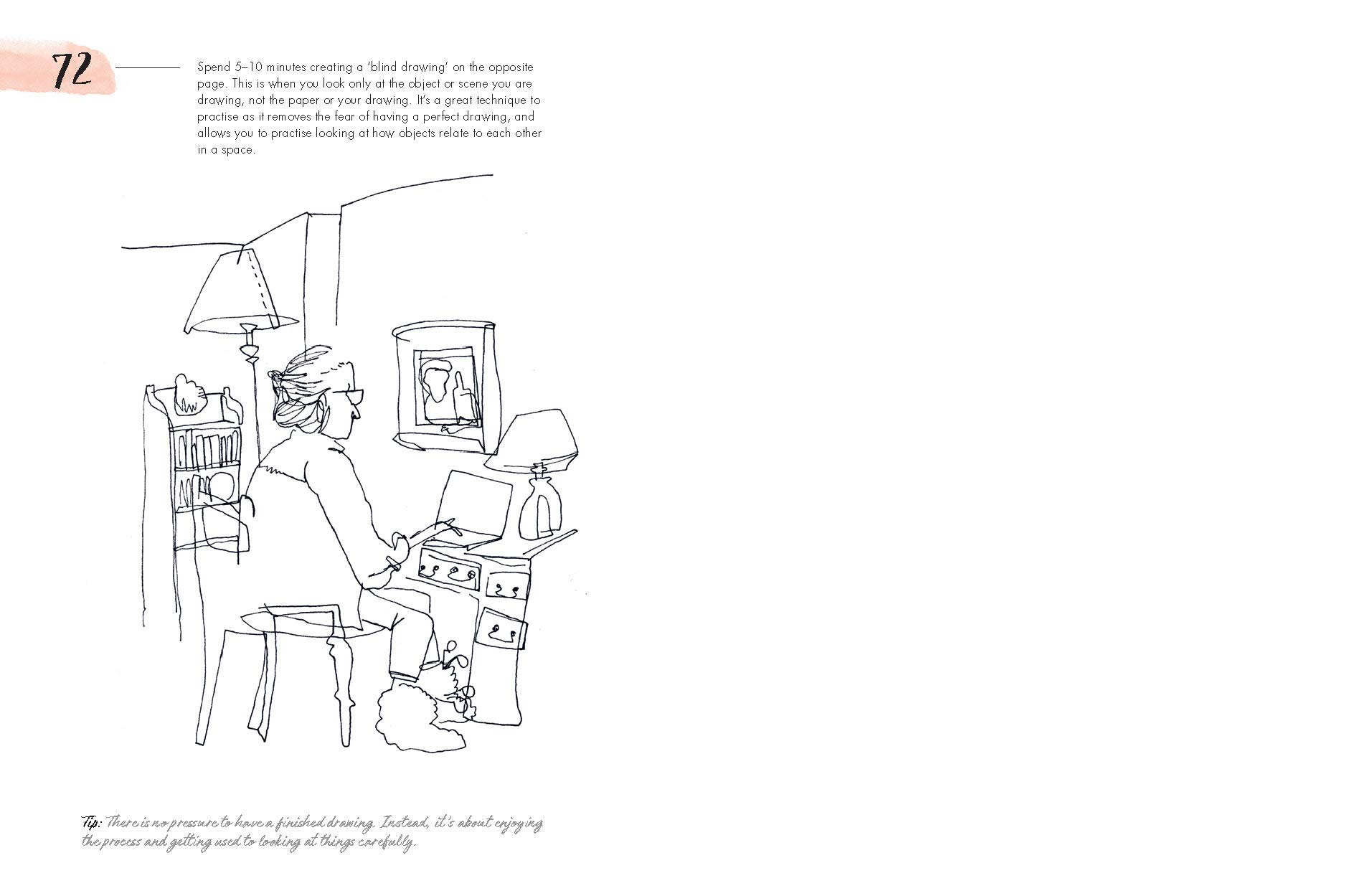 72

Spend 5–10 minutes creating a 'blind drawing' on the opposite page. This is when you look only at the object or scene you are drawing, not the paper or your drawing. It's a great technique to practise as it removes the fear of having a perfect drawing, and allows you to practise looking at how objects relate to each other in a space.

Tip: There is no pressure to have a finished drawing. Instead, it's about enjoying the process and getting used to looking at things carefully.